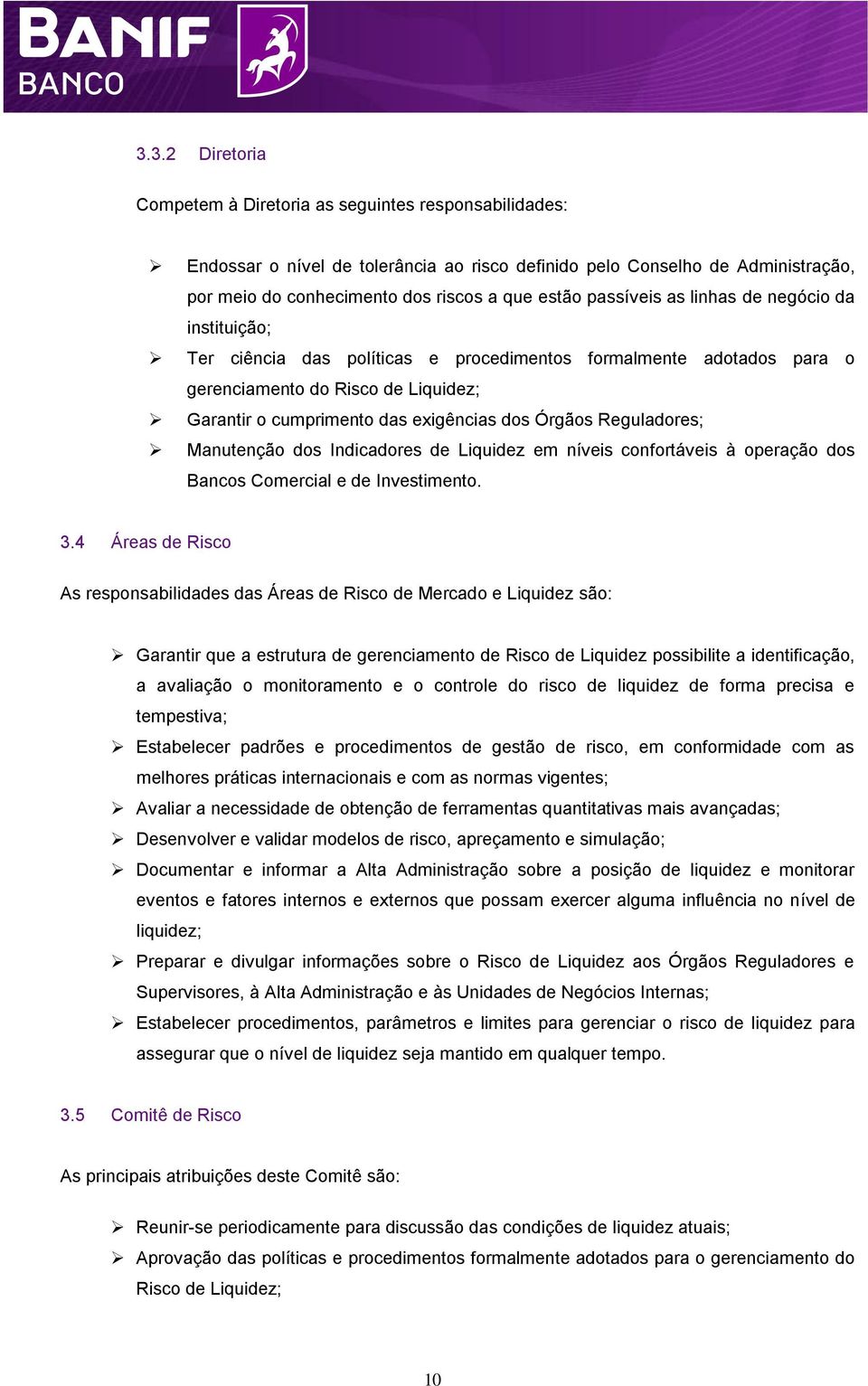 BANIF
BANCO

3.3.2 Diretoria

Competem à Diretoria as seguintes responsabilidades:

➢ Endossar o nível de tolerância ao risco definido pelo Conselho de Administração, por meio do conhecimento dos riscos a que estão passíveis as linhas de negócio da instituição;
➢ Ter ciência das políticas e procedimentos formalmente adotados para o gerenciamento do Risco de Liquidez;
➢ Garantir o cumprimento das exigências dos Órgãos Reguladores;
➢ Manutenção dos Indicadores de Liquidez em níveis confortáveis à operação dos Bancos Comercial e de Investimento.

3.4 Áreas de Risco

As responsabilidades das Áreas de Risco de Mercado e Liquidez são:

➢ Garantir que a estrutura de gerenciamento de Risco de Liquidez possibilite a identificação, a avaliação o monitoramento e o controle do risco de liquidez de forma precisa e tempestiva;
➢ Estabelecer padrões e procedimentos de gestão de risco, em conformidade com as melhores práticas internacionais e com as normas vigentes;
➢ Avaliar a necessidade de obtenção de ferramentas quantitativas mais avançadas;
➢ Desenvolver e validar modelos de risco, apreçamento e simulação;
➢ Documentar e informar a Alta Administração sobre a posição de liquidez e monitorar eventos e fatores internos e externos que possam exercer alguma influência no nível de liquidez;
➢ Preparar e divulgar informações sobre o Risco de Liquidez aos Órgãos Reguladores e Supervisores, à Alta Administração e às Unidades de Negócios Internas;
➢ Estabelecer procedimentos, parâmetros e limites para gerenciar o risco de liquidez para assegurar que o nível de liquidez seja mantido em qualquer tempo.

3.5 Comitê de Risco

As principais atribuições deste Comitê são:

➢ Reunir-se periodicamente para discussão das condições de liquidez atuais;
➢ Aprovação das políticas e procedimentos formalmente adotados para o gerenciamento do Risco de Liquidez;

10